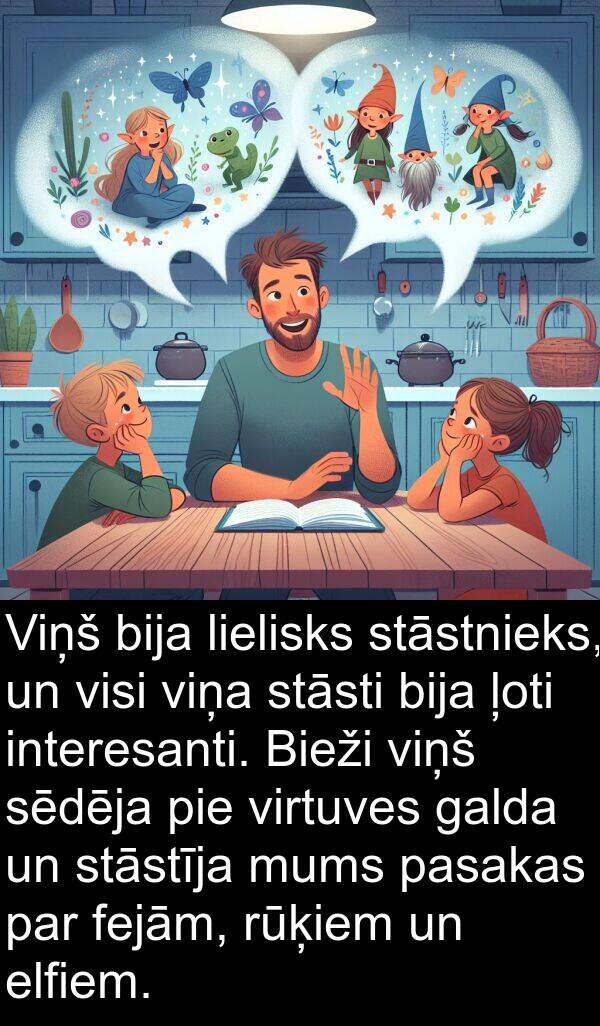 Viņš bija lielisks stāstnieks, un visi viņa stāsti bija ļoti interesanti. Bieži viņš sēdēja pie virtuves galda un stāstīja mums pasakas par fejām, rūķiem un elfiem.